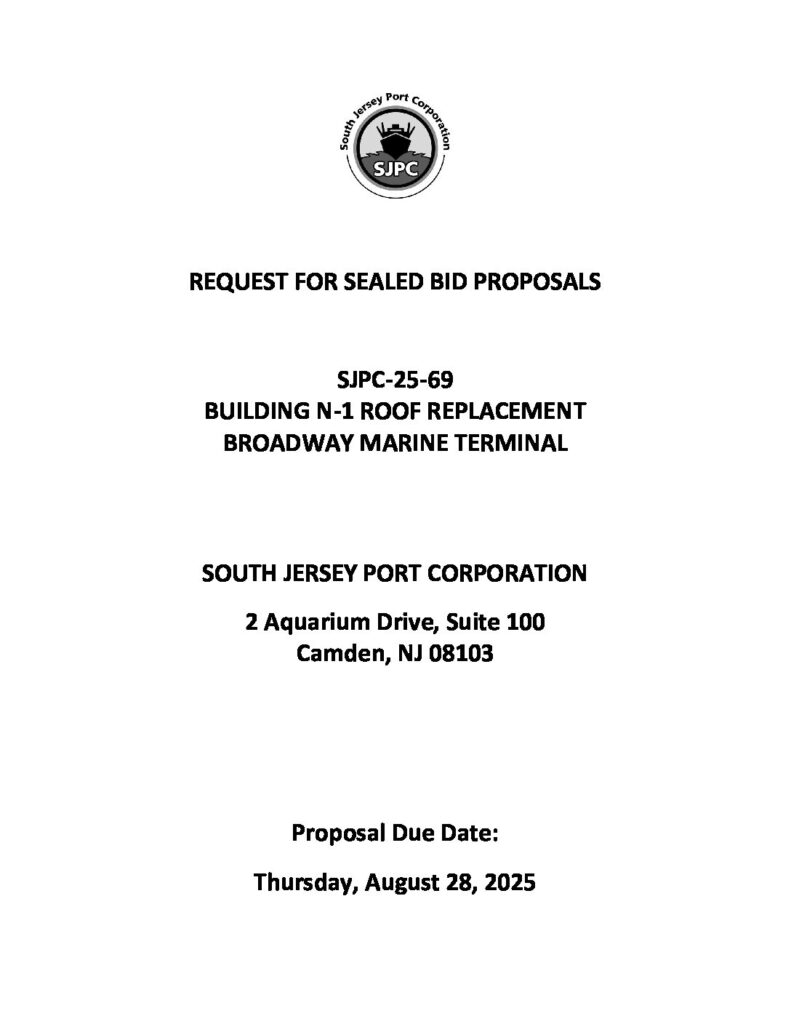 South Jersey Port Corporation
SJPC

REQUEST FOR SEALED BID PROPOSALS

SJPC-25-69
BUILDING N-1 ROOF REPLACEMENT
BROADWAY MARINE TERMINAL

SOUTH JERSEY PORT CORPORATION

2 Aquarium Drive, Suite 100
Camden, NJ 08103

Proposal Due Date:

Thursday, August 28, 2025